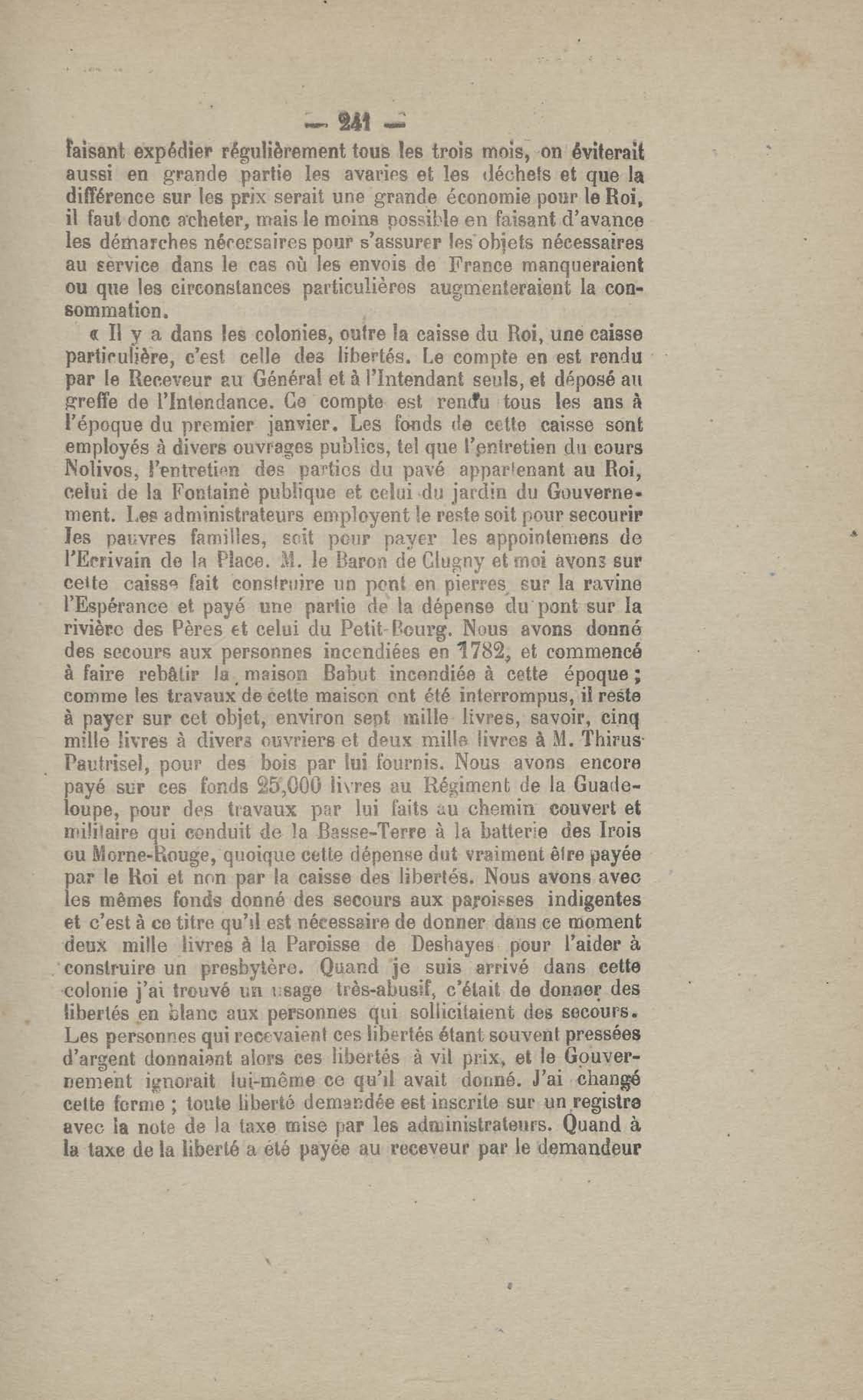 — 241 —

faisant expédier régulièrement tous les trois mois, on éviterait aussi en grande partie les avaries et les déchets et que la différence sur les prix serait une grande économie pour le Roi, il faut donc acheter, mais le moins possible en faisant d'avance les démarches nécessaires pour s'assurer les objets nécessaires au service dans le cas où les envois de France manqueraient ou que les circonstances particulières augmenteraient la consommation.

« Il y a dans les colonies, outre la caisse du Roi, une caisse particulière, c'est celle des libertés. Le compte en est rendu par le Receveur au Général et à l'Intendant seuls, et déposé au greffe de l'Intendance. Ce compte est rendu tous les ans à l'époque du premier janvier. Les fonds de cette caisse sont employés à divers ouvrages publics, tel que l'entretien du cours Nolivos, l'entretien des parties du pavé appartenant au Roi, celui de la Fontaine publique et celui du jardin du Gouvernement. Les administrateurs employent le reste soit pour secourir les pauvres familles, soit pour payer les appointemens de l'Ecrivain de la Place. M. le Baron de Clugny et moi avons sur cette caisse fait construire un pont en pierres sur la ravine l'Espérance et payé une partie de la dépense du pont sur la rivière des Pères et celui du Petit-Bourg. Nous avons donné des secours aux personnes incendiées en 1782, et commencé à faire rebâtir la maison Babut incendiée à cette époque ; comme les travaux de cette maison ont été interrompus, il reste à payer sur cet objet, environ sept mille livres, savoir, cinq mille livres à divers ouvriers et deux mille livres à M. Thirus-Pautrisel, pour des bois par lui fournis. Nous avons encore payé sur ces fonds 25,000 livres au Régiment de la Guadeloupe, pour des travaux par lui faits au chemin couvert et militaire qui conduit de la Basse-Terre à la batterie des Irois ou Morne-Rouge, quoique cette dépense dut vraiment être payée par le Roi et non par la caisse des libertés. Nous avons avec les mêmes fonds donné des secours aux paroisses indigentes et c'est à ce titre qu'il est nécessaire de donner dans ce moment deux mille livres à la Paroisse de Deshayes pour l'aider à construire un presbytère. Quand je suis arrivé dans cette colonie j'ai trouvé un usage très-abusif, c'était de donner des libertés en blanc aux personnes qui sollicitaient des secours. Les personnes qui recevaient ces libertés étant souvent pressées d'argent donnaient alors ces libertés à vil prix, et le Gouvernement ignorait lui-même ce qu'il avait donné. J'ai changé cette forme ; toute liberté demandée est inscrite sur un registre avec la note de la taxe mise par les administrateurs. Quand à la taxe de la liberté a été payée au receveur par le demandeur